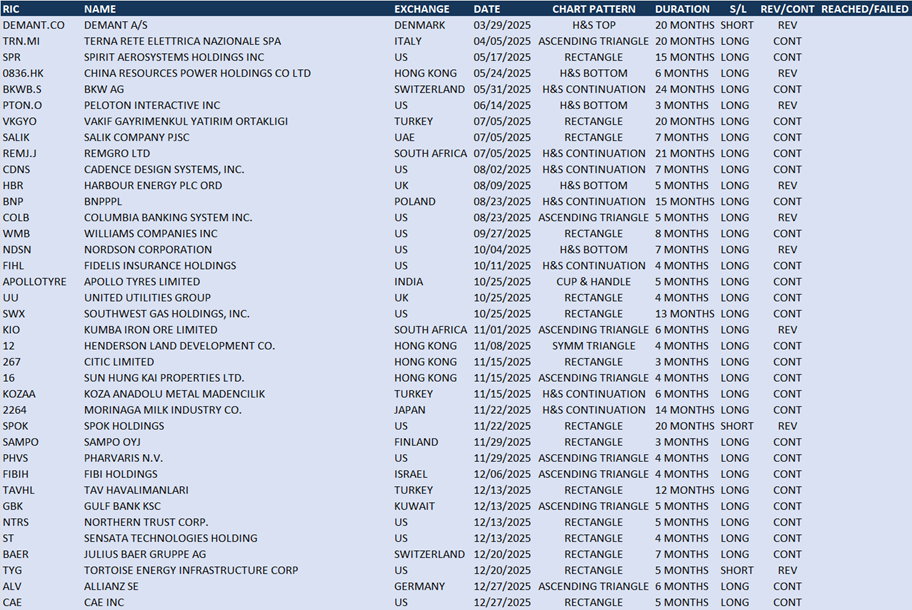 | RIC | NAME | EXCHANGE | DATE | CHART PATTERN | DURATION | S/L | REV/CONT | REACHED/FAILED |
|---|---|---|---|---|---|---|---|---|
| DEMANT.CO | DEMANT A/S | DENMARK | 03/29/2025 | H&S TOP | 20 MONTHS | SHORT | REV | |
| TRN.MI | TERNA RETE ELETTRICA NAZIONALE SPA | ITALY | 04/05/2025 | ASCENDING TRIANGLE | 20 MONTHS | LONG | CONT | |
| SPR | SPIRIT AEROSYSTEMS HOLDINGS INC | US | 05/17/2025 | RECTANGLE | 15 MONTHS | LONG | CONT | |
| 0836.HK | CHINA RESOURCES POWER HOLDINGS CO LTD | HONG KONG | 05/24/2025 | H&S BOTTOM | 6 MONTHS | LONG | REV | |
| BKWB.S | BKW AG | SWITZERLAND | 05/31/2025 | H&S CONTINUATION | 24 MONTHS | LONG | CONT | |
| PTON.O | PELOTON INTERACTIVE INC | US | 06/14/2025 | H&S BOTTOM | 3 MONTHS | LONG | REV | |
| VKGYO | VAKIF GAYRIMENKUL YATIRIM ORTAKLIGI | TURKEY | 07/05/2025 | RECTANGLE | 20 MONTHS | LONG | CONT | |
| SALIK | SALIK COMPANY PJSC | UAE | 07/05/2025 | RECTANGLE | 7 MONTHS | LONG | CONT | |
| REMJ.J | REMGRO LTD | SOUTH AFRICA | 07/05/2025 | H&S CONTINUATION | 21 MONTHS | LONG | CONT | |
| CDNS | CADENCE DESIGN SYSTEMS, INC. | US | 08/02/2025 | H&S CONTINUATION | 7 MONTHS | LONG | CONT | |
| HBR | HARBOUR ENERGY PLC ORD | UK | 08/09/2025 | H&S BOTTOM | 5 MONTHS | LONG | REV | |
| BNP | BNPPPL | POLAND | 08/23/2025 | H&S CONTINUATION | 15 MONTHS | LONG | CONT | |
| COLB | COLUMBIA BANKING SYSTEM INC. | US | 08/23/2025 | ASCENDING TRIANGLE | 5 MONTHS | LONG | REV | |
| WMB | WILLIAMS COMPANIES INC | US | 09/27/2025 | RECTANGLE | 8 MONTHS | LONG | CONT | |
| NDSN | NORDSON CORPORATION | US | 10/04/2025 | H&S BOTTOM | 7 MONTHS | LONG | REV | |
| FIHL | FIDELIS INSURANCE HOLDINGS | US | 10/11/2025 | H&S CONTINUATION | 4 MONTHS | LONG | CONT | |
| APOLLOTYRE | APOLLO TYRES LIMITED | INDIA | 10/25/2025 | CUP & HANDLE | 5 MONTHS | LONG | CONT | |
| UU | UNITED UTILITIES GROUP | UK | 10/25/2025 | RECTANGLE | 4 MONTHS | LONG | CONT | |
| SWX | SOUTHWEST GAS HOLDINGS, INC. | US | 10/25/2025 | RECTANGLE | 13 MONTHS | LONG | CONT | |
| KIO | KUMBA IRON ORE LIMITED | SOUTH AFRICA | 11/01/2025 | ASCENDING TRIANGLE | 6 MONTHS | LONG | REV | |
| 12 | HENDERSON LAND DEVELOPMENT CO. | HONG KONG | 11/08/2025 | SYMM TRIANGLE | 4 MONTHS | LONG | CONT | |
| 267 | CITIC LIMITED | HONG KONG | 11/15/2025 | RECTANGLE | 3 MONTHS | LONG | CONT | |
| 16 | SUN HUNG KAI PROPERTIES LTD. | HONG KONG | 11/15/2025 | ASCENDING TRIANGLE | 4 MONTHS | LONG | CONT | |
| KOZAA | KOZA ANADOLU METAL MADENCILIK | TURKEY | 11/15/2025 | H&S CONTINUATION | 6 MONTHS | LONG | CONT | |
| 2264 | MORINAGA MILK INDUSTRY CO. | JAPAN | 11/22/2025 | H&S CONTINUATION | 14 MONTHS | LONG | CONT | |
| SPOK | SPOK HOLDINGS | US | 11/22/2025 | RECTANGLE | 20 MONTHS | SHORT | REV | |
| SAMPO | SAMPO OYJ | FINLAND | 11/29/2025 | RECTANGLE | 3 MONTHS | LONG | CONT | |
| PHVS | PHARVARIS N.V. | US | 11/29/2025 | ASCENDING TRIANGLE | 4 MONTHS | LONG | CONT | |
| FIBIH | FIBI HOLDINGS | ISRAEL | 12/06/2025 | ASCENDING TRIANGLE | 4 MONTHS | LONG | CONT | |
| TAVHL | TAV HAVALIMANLARI | TURKEY | 12/13/2025 | RECTANGLE | 12 MONTHS | LONG | CONT | |
| GBK | GULF BANK KSC | KUWAIT | 12/13/2025 | ASCENDING TRIANGLE | 5 MONTHS | LONG | CONT | |
| NTRS | NORTHERN TRUST CORP. | US | 12/13/2025 | RECTANGLE | 5 MONTHS | LONG | CONT | |
| ST | SENSATA TECHNOLOGIES HOLDING | US | 12/13/2025 | RECTANGLE | 4 MONTHS | LONG | CONT | |
| BAER | JULIUS BAER GRUPPE AG | SWITZERLAND | 12/20/2025 | RECTANGLE | 7 MONTHS | LONG | CONT | |
| TYG | TORTOISE ENERGY INFRASTRUCTURE CORP | US | 12/20/2025 | RECTANGLE | 5 MONTHS | SHORT | REV | |
| ALV | ALLIANZ SE | GERMANY | 12/27/2025 | ASCENDING TRIANGLE | 6 MONTHS | LONG | CONT | |
| CAE | CAE INC | US | 12/27/2025 | RECTANGLE | 5 MONTHS | LONG | CONT | |